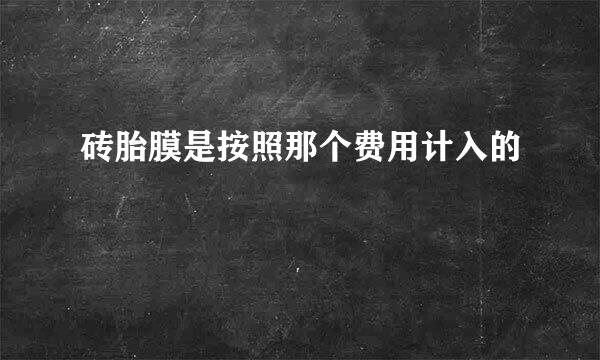 砖胎膜是按照那个费用计入的